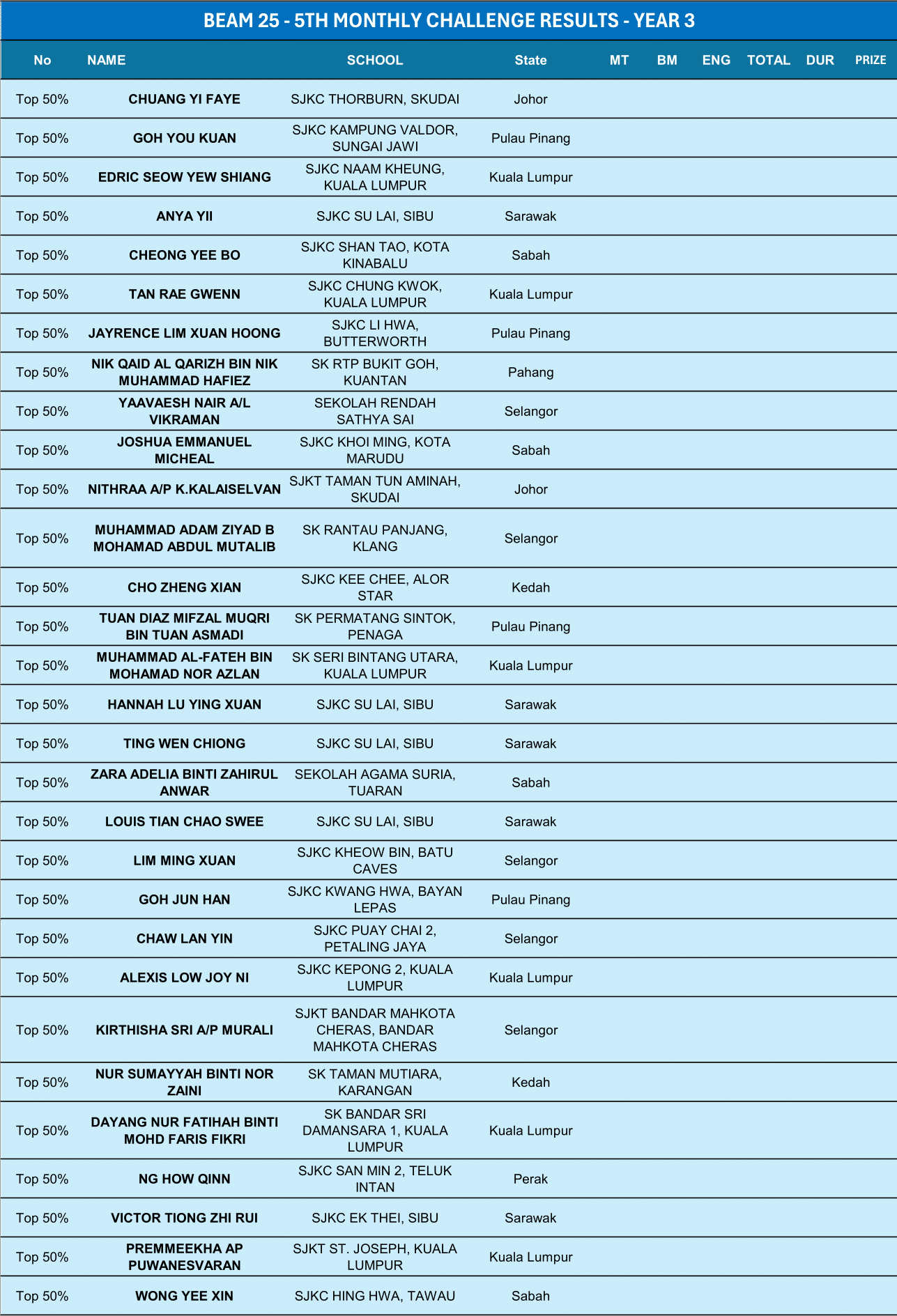 BEAM 25 - 5TH MONTHLY CHALLENGE RESULTS - YEAR 3

| No | NAME | SCHOOL | State | MT | BM | ENG | TOTAL | DUR | PRIZE |
|---|---|---|---|---|---|---|---|---|---|
| Top 50% | CHUANG YI FAYE | SJKC THORBURN, SKUDAI | Johor | | | | | | |
| Top 50% | GOH YOU KUAN | SJKC KAMPUNG VALDOR, SUNGAI JAWI | Pulau Pinang | | | | | | |
| Top 50% | EDRIC SEOW YEW SHIANG | SJKC NAAM KHEUNG, KUALA LUMPUR | Kuala Lumpur | | | | | | |
| Top 50% | ANYA YII | SJKC SU LAI, SIBU | Sarawak | | | | | | |
| Top 50% | CHEONG YEE BO | SJKC SHAN TAO, KOTA KINABALU | Sabah | | | | | | |
| Top 50% | TAN RAE GWENN | SJKC CHUNG KWOK, KUALA LUMPUR | Kuala Lumpur | | | | | | |
| Top 50% | JAYRENCE LIM XUAN HOONG | SJKC LI HWA, BUTTERWORTH | Pulau Pinang | | | | | | |
| Top 50% | NIK QAID AL QARIZH BIN NIK MUHAMMAD HAFIEZ | SK RTP BUKIT GOH, KUANTAN | Pahang | | | | | | |
| Top 50% | YAAVAESH NAIR A/L VIKRAMAN | SEKOLAH RENDAH SATHYA SAI | Selangor | | | | | | |
| Top 50% | JOSHUA EMMANUEL MICHEAL | SJKC KHOI MING, KOTA MARUDU | Sabah | | | | | | |
| Top 50% | NITHRAA A/P K.KALAISELVAN | SJKT TAMAN TUN AMINAH, SKUDAI | Johor | | | | | | |
| Top 50% | MUHAMMAD ADAM ZIYAD B MOHAMAD ABDUL MUTALIB | SK RANTAU PANJANG, KLANG | Selangor | | | | | | |
| Top 50% | CHO ZHENG XIAN | SJKC KEE CHEE, ALOR STAR | Kedah | | | | | | |
| Top 50% | TUAN DIAZ MIFZAL MUQRI BIN TUAN ASMADI | SK PERMATANG SINTOK, PENAGA | Pulau Pinang | | | | | | |
| Top 50% | MUHAMMAD AL-FATEH BIN MOHAMAD NOR AZLAN | SK SERI BINTANG UTARA, KUALA LUMPUR | Kuala Lumpur | | | | | | |
| Top 50% | HANNAH LU YING XUAN | SJKC SU LAI, SIBU | Sarawak | | | | | | |
| Top 50% | TING WEN CHIONG | SJKC SU LAI, SIBU | Sarawak | | | | | | |
| Top 50% | ZARA ADELIA BINTI ZAHIRUL ANWAR | SEKOLAH AGAMA SURIA, TUARAN | Sabah | | | | | | |
| Top 50% | LOUIS TIAN CHAO SWEE | SJKC SU LAI, SIBU | Sarawak | | | | | | |
| Top 50% | LIM MING XUAN | SJKC KHEOW BIN, BATU CAVES | Selangor | | | | | | |
| Top 50% | GOH JUN HAN | SJKC KWANG HWA, BAYAN LEPAS | Pulau Pinang | | | | | | |
| Top 50% | CHAW LAN YIN | SJKC PUAY CHAI 2, PETALING JAYA | Selangor | | | | | | |
| Top 50% | ALEXIS LOW JOY NI | SJKC KEPONG 2, KUALA LUMPUR | Kuala Lumpur | | | | | | |
| Top 50% | KIRTHISHA SRI A/P MURALI | SJKT BANDAR MAHKOTA CHERAS, BANDAR MAHKOTA CHERAS | Selangor | | | | | | |
| Top 50% | NUR SUMAYYAH BINTI NOR ZAINI | SK TAMAN MUTIARA, KARANGAN | Kedah | | | | | | |
| Top 50% | DAYANG NUR FATIHAH BINTI MOHD FARIS FIKRI | SK BANDAR SRI DAMANSARA 1, KUALA LUMPUR | Kuala Lumpur | | | | | | |
| Top 50% | NG HOW QINN | SJKC SAN MIN 2, TELUK INTAN | Perak | | | | | | |
| Top 50% | VICTOR TIONG ZHI RUI | SJKC EK THEI, SIBU | Sarawak | | | | | | |
| Top 50% | PREMMEEKHA AP PUWANESVARAN | SJKT ST. JOSEPH, KUALA LUMPUR | Kuala Lumpur | | | | | | |
| Top 50% | WONG YEE XIN | SJKC HING HWA, TAWAU | Sabah | | | | | | |